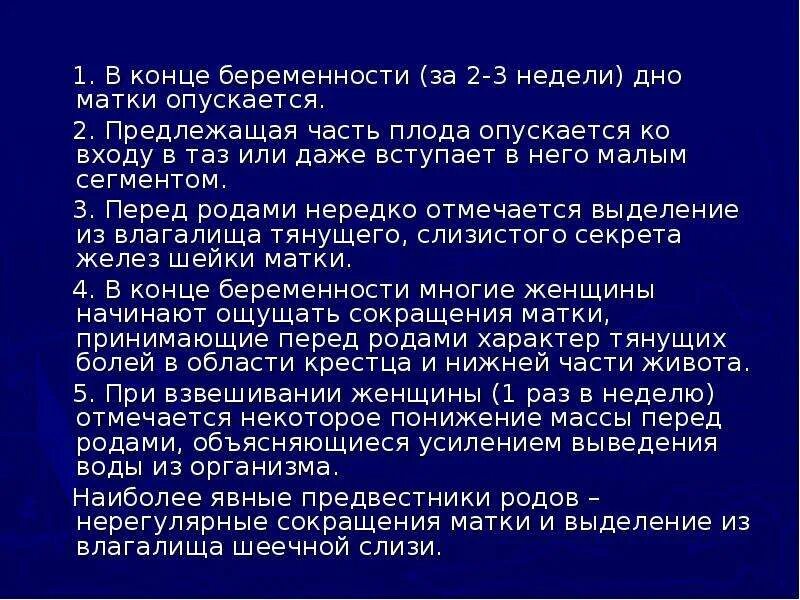 1. В конце беременности (за 2-3 недели) дно матки опускается.

2. Предлежащая часть плода опускается ко входу в таз или даже вступает в него малым сегментом.

3. Перед родами нередко отмечается выделение из влагалища тянущего, слизистого секрета желез шейки матки.

4. В конце беременности многие женщины начинают ощущать сокращения матки, принимающие перед родами характер тянущих болей в области крестца и нижней части живота.

5. При взвешивании женщины (1 раз в неделю) отмечается некоторое понижение массы перед родами, объясняющиеся усилением выведения воды из организма.

Наиболее явные предвестники родов – нерегулярные сокращения матки и выделение из влагалища шеечной слизи.